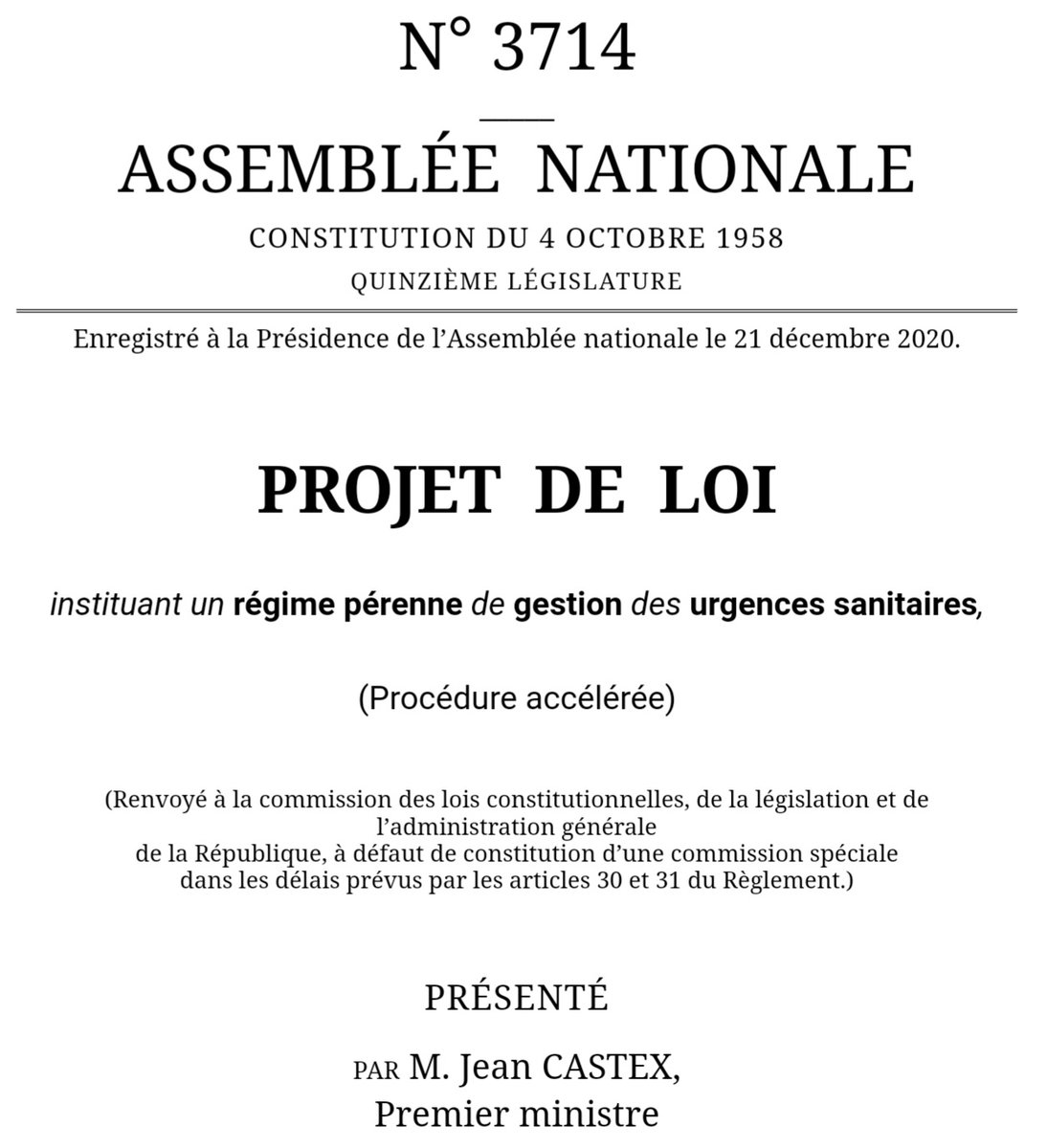 N° 3714

ASSEMBLÉE NATIONALE

CONSTITUTION DU 4 OCTOBRE 1958

QUINZIÈME LÉGISLATURE

Enregistré à la Présidence de l'Assemblée nationale le 21 décembre 2020.

PROJET DE LOI

instituant un régime pérenne de gestion des urgences sanitaires,

(Procédure accélérée)

(Renvoyé à la commission des lois constitutionnelles, de la législation et de l'administration générale
de la République, à défaut de constitution d'une commission spéciale dans les délais prévus par les articles 30 et 31 du Règlement.)

PRÉSENTÉ

PAR M. Jean CASTEX,
Premier ministre